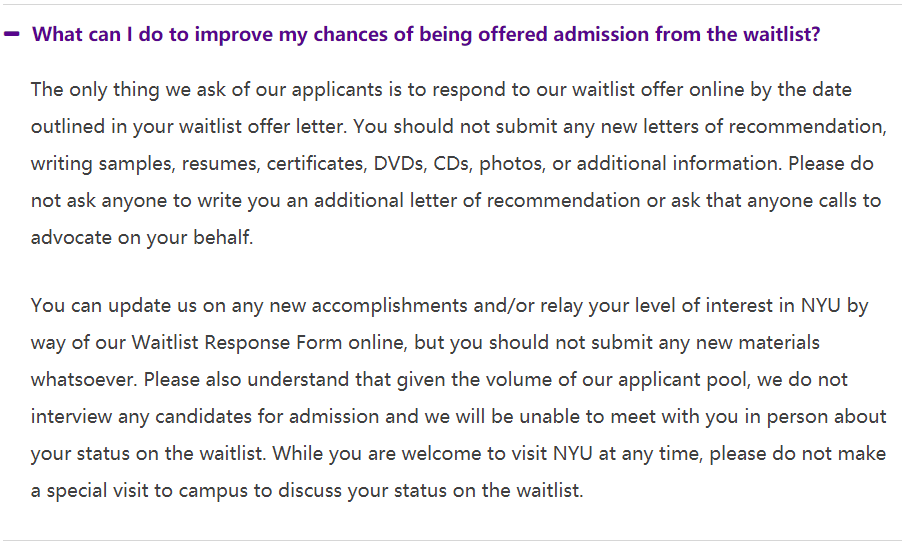 – What can I do to improve my chances of being offered admission from the waitlist?

The only thing we ask of our applicants is to respond to our waitlist offer online by the date outlined in your waitlist offer letter. You should not submit any new letters of recommendation, writing samples, resumes, certificates, DVDs, CDs, photos, or additional information. Please do not ask anyone to write you an additional letter of recommendation or ask that anyone calls to advocate on your behalf.

You can update us on any new accomplishments and/or relay your level of interest in NYU by way of our Waitlist Response Form online, but you should not submit any new materials whatsoever. Please also understand that given the volume of our applicant pool, we do not interview any candidates for admission and we will be unable to meet with you in person about your status on the waitlist. While you are welcome to visit NYU at any time, please do not make a special visit to campus to discuss your status on the waitlist.